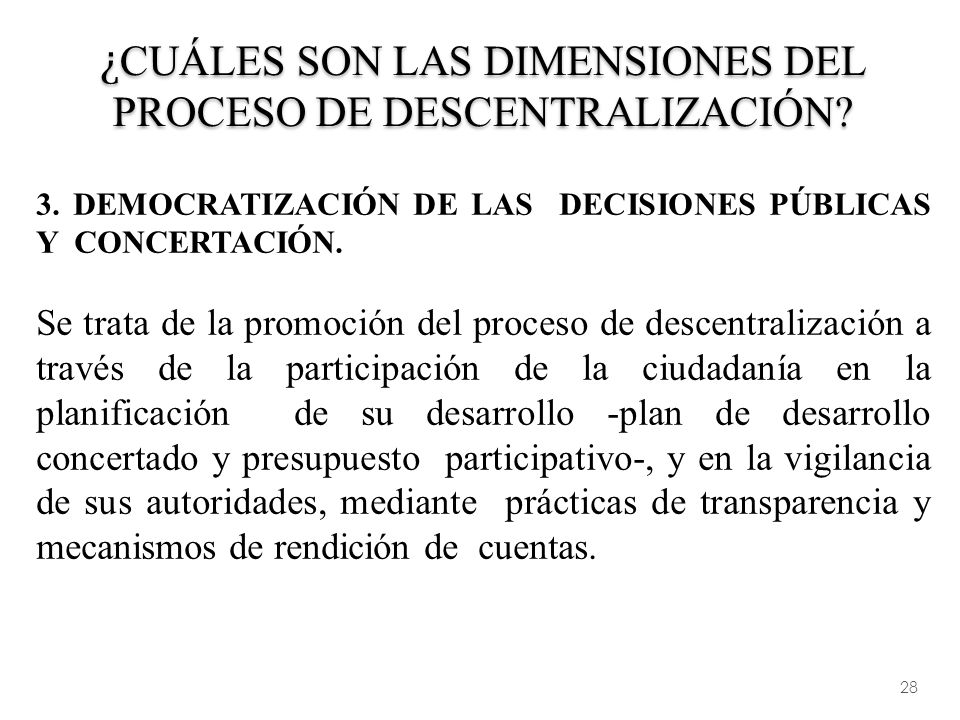 ¿CUÁLES SON LAS DIMENSIONES DEL PROCESO DE DESCENTRALIZACIÓN?

3. DEMOCRATIZACIÓN DE LAS DECISIONES PÚBLICAS Y CONCERTACIÓN.

Se trata de la promoción del proceso de descentralización a través de la participación de la ciudadanía en la planificación de su desarrollo -plan de desarrollo concertado y presupuesto participativo-, y en la vigilancia de sus autoridades, mediante prácticas de transparencia y mecanismos de rendición de cuentas.

28